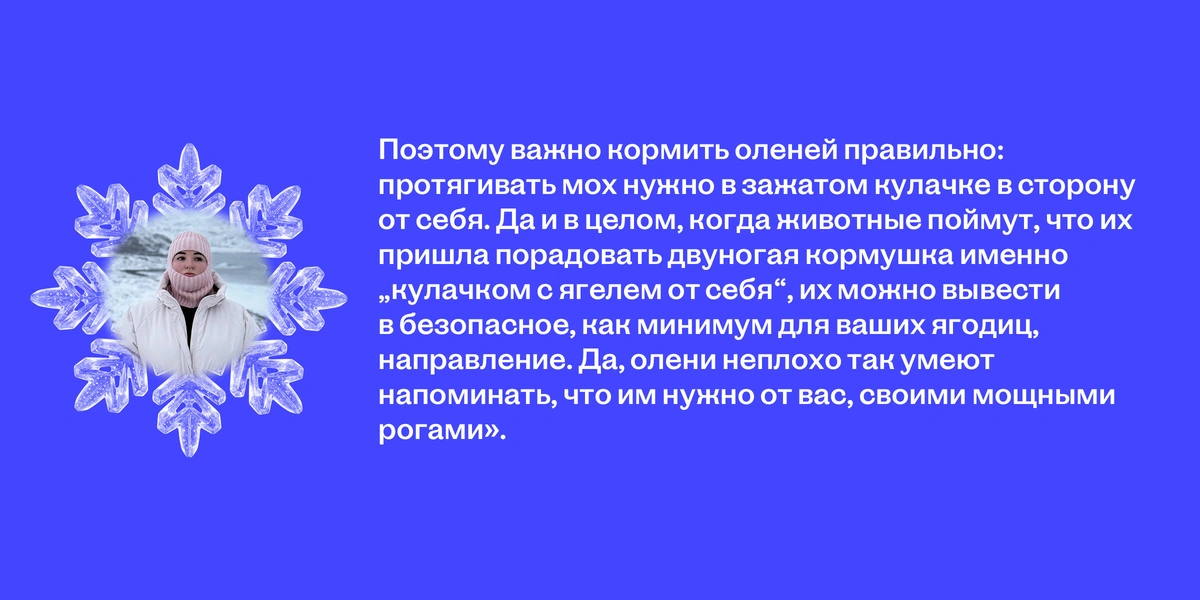 Поэтому важно кормить оленей правильно: протягивать мох нужно в зажатом кулачке в сторону от себя. Да и в целом, когда животные поймут, что их пришла порадовать двуногая кормушка именно „кулачком с ягелем от себя“, их можно вывести в безопасное, как минимум для ваших ягодиц, направление. Да, олени неплохо так умеют напоминать, что им нужно от вас, своими мощными рогами».